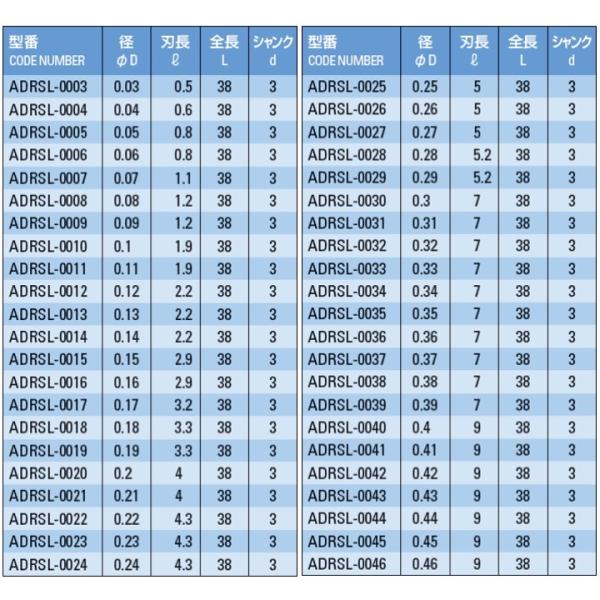 | 型番 CODE NUMBER | 径 φD | 刃長 ℓ | 全長 L | シャンク d |
|---|---|---|---|---|
| ADRSL-0003 | 0.03 | 0.5 | 38 | 3 |
| ADRSL-0004 | 0.04 | 0.6 | 38 | 3 |
| ADRSL-0005 | 0.05 | 0.8 | 38 | 3 |
| ADRSL-0006 | 0.06 | 0.8 | 38 | 3 |
| ADRSL-0007 | 0.07 | 1.1 | 38 | 3 |
| ADRSL-0008 | 0.08 | 1.2 | 38 | 3 |
| ADRSL-0009 | 0.09 | 1.2 | 38 | 3 |
| ADRSL-0010 | 0.1 | 1.9 | 38 | 3 |
| ADRSL-0011 | 0.11 | 1.9 | 38 | 3 |
| ADRSL-0012 | 0.12 | 2.2 | 38 | 3 |
| ADRSL-0013 | 0.13 | 2.2 | 38 | 3 |
| ADRSL-0014 | 0.14 | 2.2 | 38 | 3 |
| ADRSL-0015 | 0.15 | 2.9 | 38 | 3 |
| ADRSL-0016 | 0.16 | 2.9 | 38 | 3 |
| ADRSL-0017 | 0.17 | 3.2 | 38 | 3 |
| ADRSL-0018 | 0.18 | 3.3 | 38 | 3 |
| ADRSL-0019 | 0.19 | 3.3 | 38 | 3 |
| ADRSL-0020 | 0.2 | 4 | 38 | 3 |
| ADRSL-0021 | 0.21 | 4 | 38 | 3 |
| ADRSL-0022 | 0.22 | 4.3 | 38 | 3 |
| ADRSL-0023 | 0.23 | 4.3 | 38 | 3 |
| ADRSL-0024 | 0.24 | 4.3 | 38 | 3 |

| 型番 CODE NUMBER | 径 φD | 刃長 ℓ | 全長 L | シャンク d |
|---|---|---|---|---|
| ADRSL-0025 | 0.25 | 5 | 38 | 3 |
| ADRSL-0026 | 0.26 | 5 | 38 | 3 |
| ADRSL-0027 | 0.27 | 5 | 38 | 3 |
| ADRSL-0028 | 0.28 | 5.2 | 38 | 3 |
| ADRSL-0029 | 0.29 | 5.2 | 38 | 3 |
| ADRSL-0030 | 0.3 | 7 | 38 | 3 |
| ADRSL-0031 | 0.31 | 7 | 38 | 3 |
| ADRSL-0032 | 0.32 | 7 | 38 | 3 |
| ADRSL-0033 | 0.33 | 7 | 38 | 3 |
| ADRSL-0034 | 0.34 | 7 | 38 | 3 |
| ADRSL-0035 | 0.35 | 7 | 38 | 3 |
| ADRSL-0036 | 0.36 | 7 | 38 | 3 |
| ADRSL-0037 | 0.37 | 7 | 38 | 3 |
| ADRSL-0038 | 0.38 | 7 | 38 | 3 |
| ADRSL-0039 | 0.39 | 7 | 38 | 3 |
| ADRSL-0040 | 0.4 | 9 | 38 | 3 |
| ADRSL-0041 | 0.41 | 9 | 38 | 3 |
| ADRSL-0042 | 0.42 | 9 | 38 | 3 |
| ADRSL-0043 | 0.43 | 9 | 38 | 3 |
| ADRSL-0044 | 0.44 | 9 | 38 | 3 |
| ADRSL-0045 | 0.45 | 9 | 38 | 3 |
| ADRSL-0046 | 0.46 | 9 | 38 | 3 |